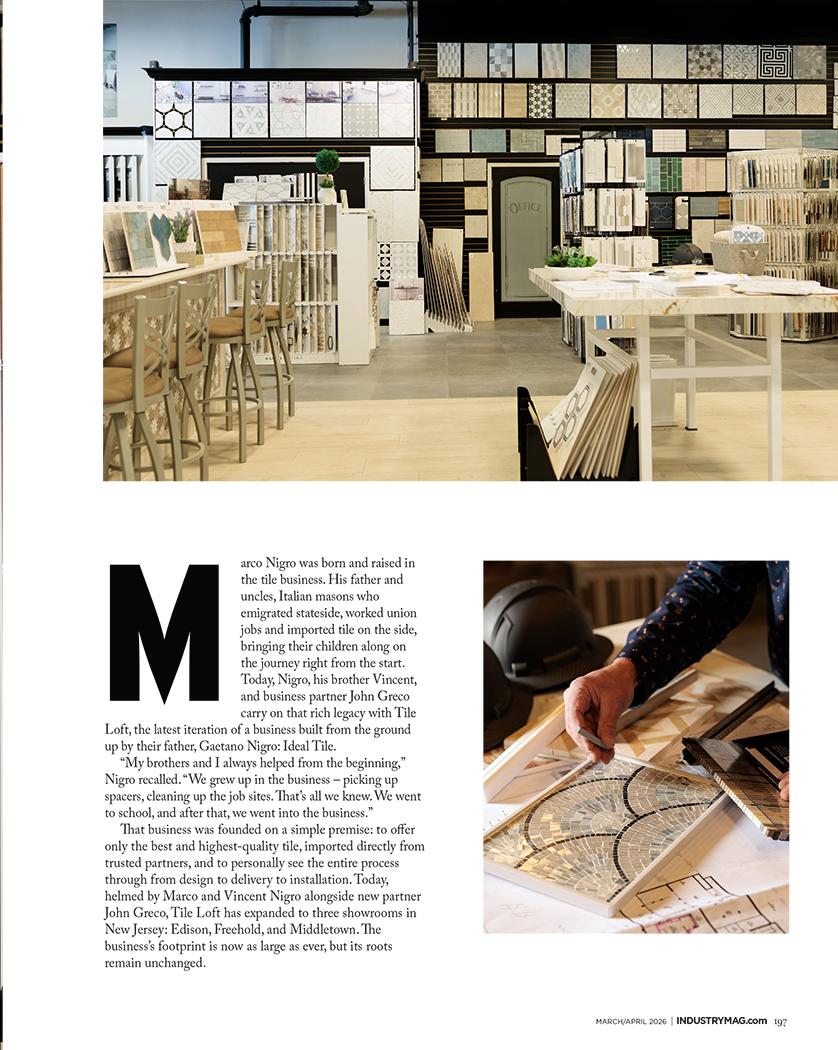 OFFICE

Marco Nigro was born and raised in the tile business. His father and uncles, Italian masons who emigrated stateside, worked union jobs and imported tile on the side, bringing their children along on the journey right from the start. Today, Nigro, his brother Vincent, and business partner John Greco carry on that rich legacy with Tile Loft, the latest iteration of a business built from the ground up by their father, Gaetano Nigro: Ideal Tile.

"My brothers and I always helped from the beginning," Nigro recalled. "We grew up in the business – picking up spacers, cleaning up the job sites. That's all we knew. We went to school, and after that, we went into the business."

That business was founded on a simple premise: to offer only the best and highest-quality tile, imported directly from trusted partners, and to personally see the entire process through from design to delivery to installation. Today, helmed by Marco and Vincent Nigro alongside new partner John Greco, Tile Loft has expanded to three showrooms in New Jersey: Edison, Freehold, and Middletown. The business's footprint is now as large as ever, but its roots remain unchanged.

MARCH/APRIL 2026 | INDUSTRYMAG.com 197